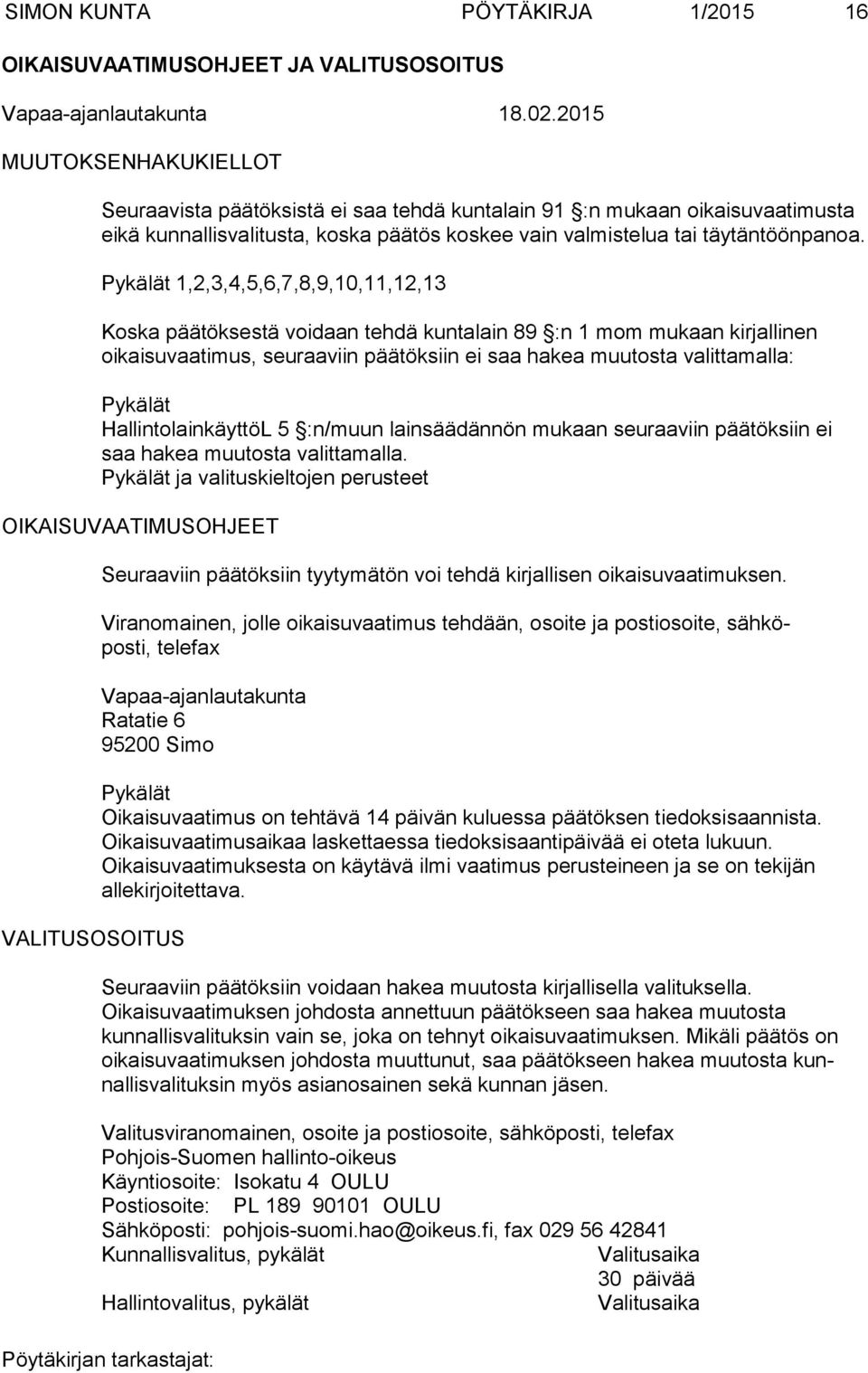 SIMON KUNTA PÖYTÄKIRJA 1/2015 16

OIKAISUVAATIMUSOHJEET JA VALITUSOSOITUS

Vapaa-ajanlautakunta 18.02.2015

MUUTOKSENHAKUKIELLOT

Seuraavista päätöksistä ei saa tehdä kuntalain 91 :n mukaan oikaisuvaatimusta eikä kunnallisvalitusta, koska päätös koskee vain valmistelua tai täytäntöönpanoa.

Pykälät 1,2,3,4,5,6,7,8,9,10,11,12,13

Koska päätöksestä voidaan tehdä kuntalain 89 :n 1 mom mukaan kirjallinen oikaisuvaatimus, seuraaviin päätöksiin ei saa hakea muutosta valittamalla:

Pykälät
HallintolainkäyttöL 5 :n/muun lainsäädännön mukaan seuraaviin päätöksiin ei saa hakea muutosta valittamalla.
Pykälät ja valituskieltojen perusteet

OIKAISUVAATIMUSOHJEET

Seuraaviin päätöksiin tyytymätön voi tehdä kirjallisen oikaisuvaatimuksen.

Viranomainen, jolle oikaisuvaatimus tehdään, osoite ja postiosoite, sähköposti, telefax

Vapaa-ajanlautakunta
Ratatie 6
95200 Simo

Pykälät
Oikaisuvaatimus on tehtävä 14 päivän kuluessa päätöksen tiedoksisaannista. Oikaisuvaatimusaikaa laskettaessa tiedoksisaantipäivää ei oteta lukuun. Oikaisuvaatimuksesta on käytävä ilmi vaatimus perusteineen ja se on tekijän allekirjoitettava.

VALITUSOSOITUS

Seuraaviin päätöksiin voidaan hakea muutosta kirjallisella valituksella. Oikaisuvaatimuksen johdosta annettuun päätökseen saa hakea muutosta kunnallisvalituksin vain se, joka on tehnyt oikaisuvaatimuksen. Mikäli päätös on oikaisuvaatimuksen johdosta muuttunut, saa päätökseen hakea muutosta kunnallisvalituksin myös asianosainen sekä kunnan jäsen.

Valitusviranomainen, osoite ja postiosoite, sähköposti, telefax
Pohjois-Suomen hallinto-oikeus
Käyntiosoite: Isokatu 4 OULU
Postiosoite: PL 189 90101 OULU
Sähköposti: pohjois-suomi.hao@oikeus.fi, fax 029 56 42841
Kunnallisvalitus, pykälät Valitusaika
30 päivää
Hallintovalitus, pykälät Valitusaika

Pöytäkirjan tarkastajat: